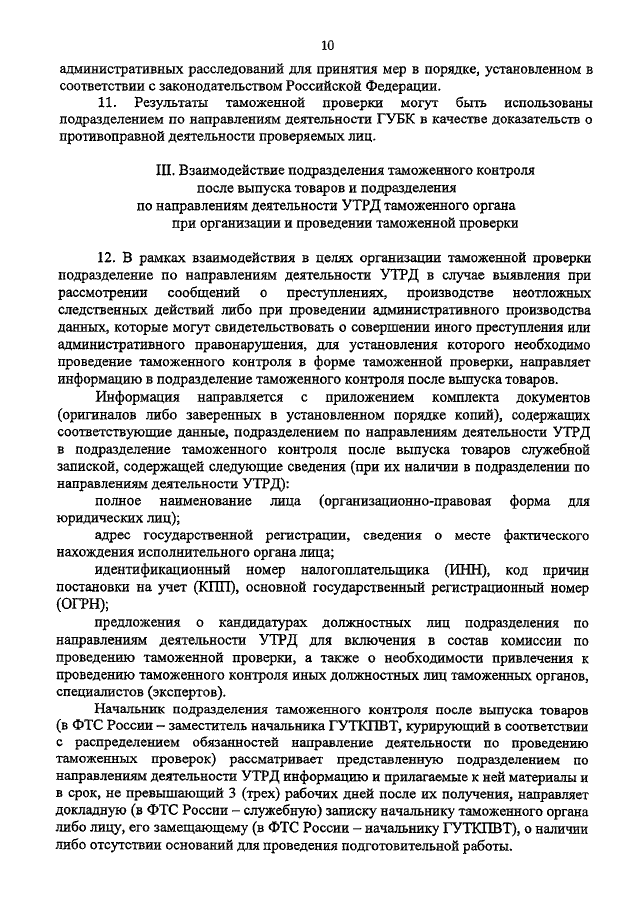 10

административных расследований для принятия мер в порядке, установленном в соответствии с законодательством Российской Федерации.

11. Результаты таможенной проверки могут быть использованы подразделением по направлениям деятельности ГУБК в качестве доказательств о противоправной деятельности проверяемых лиц.

III. Взаимодействие подразделения таможенного контроля после выпуска товаров и подразделения по направлениям деятельности УТРД таможенного органа при организации и проведении таможенной проверки

12. В рамках взаимодействия в целях организации таможенной проверки подразделение по направлениям деятельности УТРД в случае выявления при рассмотрении сообщений о преступлениях, производстве неотложных следственных действий либо при проведении административного производства данных, которые могут свидетельствовать о совершении иного преступления или административного правонарушения, для установления которого необходимо проведение таможенного контроля в форме таможенной проверки, направляет информацию в подразделение таможенного контроля после выпуска товаров.

Информация направляется с приложением комплекта документов (оригиналов либо заверенных в установленном порядке копий), содержащих соответствующие данные, подразделением по направлениям деятельности УТРД в подразделение таможенного контроля после выпуска товаров служебной запиской, содержащей следующие сведения (при их наличии в подразделении по направлениям деятельности УТРД):

полное наименование лица (организационно-правовая форма для юридических лиц);

адрес государственной регистрации, сведения о месте фактического нахождения исполнительного органа лица;

идентификационный номер налогоплательщика (ИНН), код причин постановки на учет (КПП), основной государственный регистрационный номер (ОГРН);

предложения о кандидатурах должностных лиц подразделения по направлениям деятельности УТРД для включения в состав комиссии по проведению таможенной проверки, а также о необходимости привлечения к проведению таможенного контроля иных должностных лиц таможенных органов, специалистов (экспертов).

Начальник подразделения таможенного контроля после выпуска товаров (в ФТС России – заместитель начальника ГУТКПВТ, курирующий в соответствии с распределением обязанностей направление деятельности по проведению таможенных проверок) рассматривает представленную подразделением по направлениям деятельности УТРД информацию и прилагаемые к ней материалы и в срок, не превышающий 3 (трех) рабочих дней после их получения, направляет докладную (в ФТС России – служебную) записку начальнику таможенного органа либо лицу, его замещающему (в ФТС России – начальнику ГУТКПВТ), о наличии либо отсутствии оснований для проведения подготовительной работы.